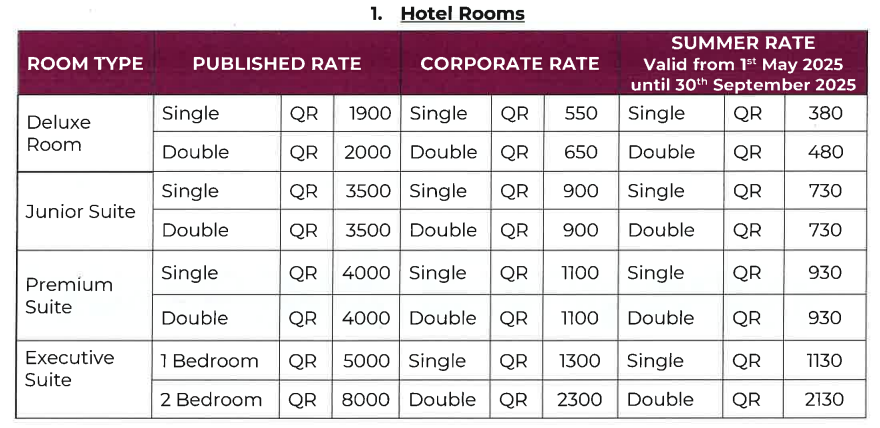 1. Hotel Rooms

| ROOM TYPE | PUBLISHED RATE | | | CORPORATE RATE | | | SUMMER RATE Valid from 1$^{st}$ May 2025 until 30$^{th}$ September 2025 | | |
|---|---|---|---|---|---|---|---|---|---|
| Deluxe Room | Single | QR | 1900 | Single | QR | 550 | Single | QR | 380 |
| | Double | QR | 2000 | Double | QR | 650 | Double | QR | 480 |
| Junior Suite | Single | QR | 3500 | Single | QR | 900 | Single | QR | 730 |
| | Double | QR | 3500 | Double | QR | 900 | Double | QR | 730 |
| Premium Suite | Single | QR | 4000 | Single | QR | 1100 | Single | QR | 930 |
| | Double | QR | 4000 | Double | QR | 1100 | Double | QR | 930 |
| Executive Suite | 1 Bedroom | QR | 5000 | Single | QR | 1300 | Single | QR | 1130 |
| | 2 Bedroom | QR | 8000 | Double | QR | 2300 | Double | QR | 2130 |